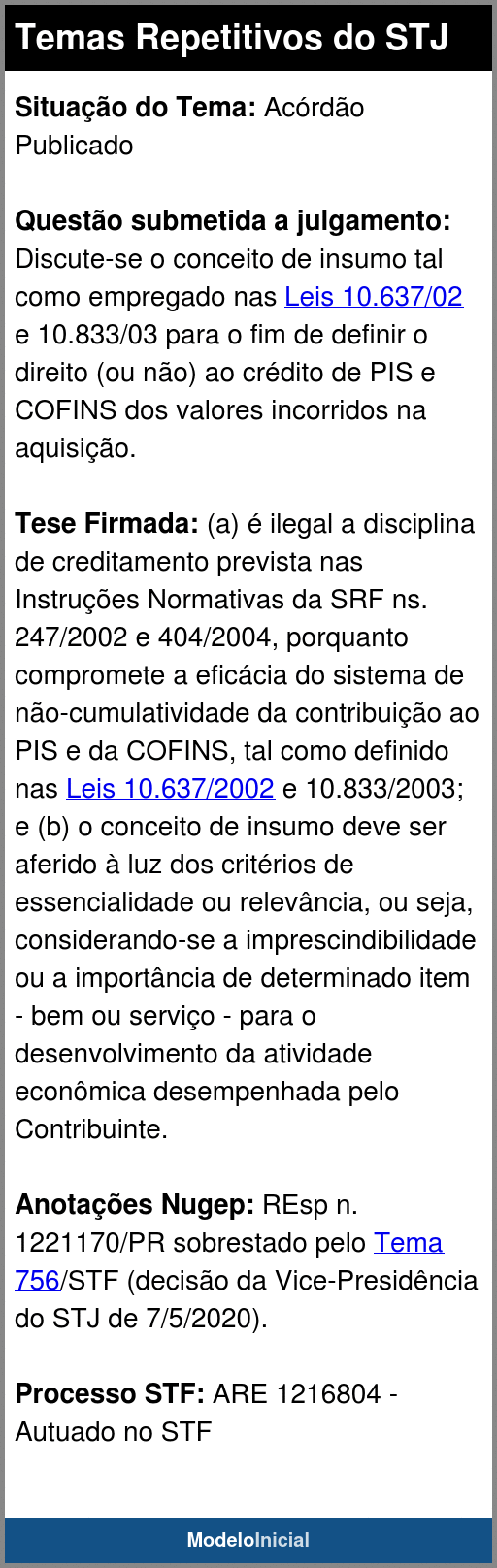 Temas Repetitivos do STJ

Situação do Tema: Acórdão Publicado

Questão submetida a julgamento: Discute-se o conceito de insumo tal como empregado nas Leis 10.637/02 e 10.833/03 para o fim de definir o direito (ou não) ao crédito de PIS e COFINS dos valores incorridos na aquisição.

Tese Firmada: (a) é ilegal a disciplina de creditamento prevista nas Instruções Normativas da SRF ns. 247/2002 e 404/2004, porquanto compromete a eficácia do sistema de não-cumulatividade da contribuição ao PIS e da COFINS, tal como definido nas Leis 10.637/2002 e 10.833/2003; e (b) o conceito de insumo deve ser aferido à luz dos critérios de essencialidade ou relevância, ou seja, considerando-se a imprescindibilidade ou a importância de determinado item - bem ou serviço - para o desenvolvimento da atividade econômica desempenhada pelo Contribuinte.

Anotações Nugep: REsp n. 1221170/PR sobrestado pelo Tema 756/STF (decisão da Vice-Presidência do STJ de 7/5/2020).

Processo STF: ARE 1216804 - Autuado no STF

ModeloInicial